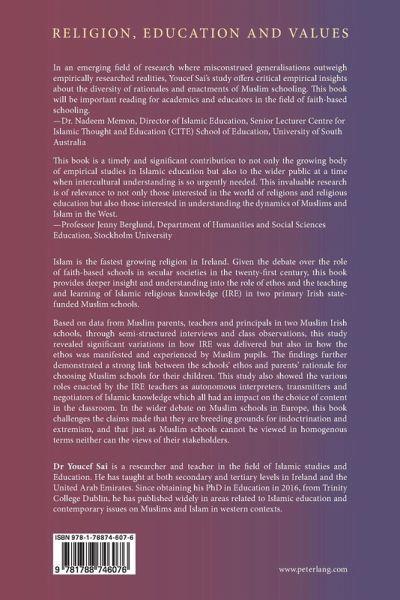 RELIGION, EDUCATION AND VALUES

In an emerging field of research where misconstrued generalisations outweigh empirically researched realities, Youcef Sai's study offers critical empirical insights about the diversity of rationales and enactments of Muslim schooling. This book will be important reading for academics and educators in the field of faith-based schooling.
—Dr. Nadeem Memon, Director of Islamic Education, Senior Lecturer Centre for Islamic Thought and Education (CITE) School of Education, University of South Australia

This book is a timely and significant contribution to not only the growing body of empirical studies in Islamic education but also to the wider public at a time when intercultural understanding is so urgently needed. This invaluable research is of relevance to not only those interested in the world of religions and religious education but also those interested in understanding the dynamics of Muslims and Islam in the West.
—Professor Jenny Berglund, Department of Humanities and Social Sciences Education, Stockholm University

Islam is the fastest growing religion in Ireland. Given the debate over the role of faith-based schools in secular societies in the twenty-first century, this book provides deeper insight and understanding into the role of ethos and the teaching and learning of Islamic religious knowledge (IRE) in two primary Irish state-funded Muslim schools.

Based on data from Muslim parents, teachers and principals in two Muslim Irish schools, through semi-structured interviews and class observations, this study revealed significant variations in how IRE was delivered but also in how the ethos was manifested and experienced by Muslim pupils. The findings further demonstrated a strong link between the schools' ethos and parents' rationale for choosing Muslim schools for their children. This study also showed the various roles enacted by the IRE teachers as autonomous interpreters, transmitters and negotiators of Islamic knowledge which all had an impact on the choice of content in the classroom. In the wider debate on Muslim schools in Europe, this book challenges the claims made that they are breeding grounds for indoctrination and extremism, and that just as Muslim schools cannot be viewed in homogenous terms neither can the views of their stakeholders.

Dr Youcef Sai is a researcher and teacher in the field of Islamic studies and Education. He has taught at both secondary and tertiary levels in Ireland and the United Arab Emirates. Since obtaining his PhD in Education in 2016, from Trinity College Dublin, he has published widely in areas related to Islamic education and contemporary issues on Muslims and Islam in western contexts.

ISBN 978-1-78874-607-6

9 781788 746076

www.peterlang.com